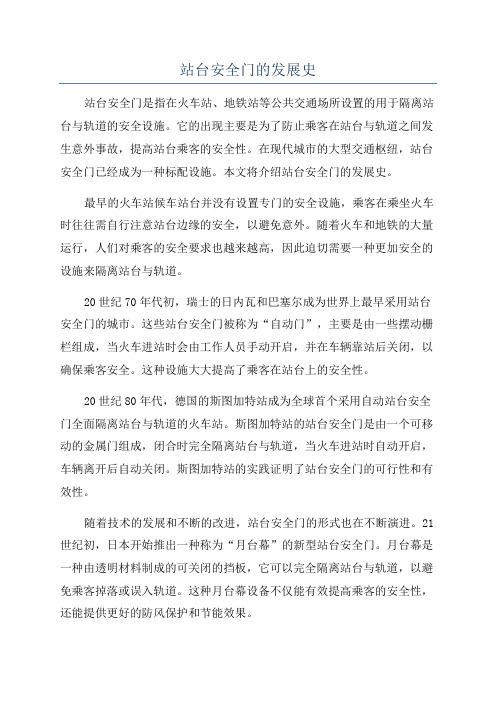 站台安全门的发展史

站台安全门是指在火车站、地铁站等公共交通场所设置的用于隔离站台与轨道的安全设施。它的出现主要是为了防止乘客在站台与轨道之间发生意外事故，提高站台乘客的安全性。在现代城市的大型交通枢纽，站台安全门已经成为一种标配设施。本文将介绍站台安全门的发展史。

最早的火车站候车站台并没有设置专门的安全设施，乘客在乘坐火车时往往需自行注意站台边缘的安全，以避免意外。随着火车和地铁的大量运行，人们对乘客的安全要求也越来越高，因此迫切需要一种更加安全的设施来隔离站台与轨道。

20世纪70年代初，瑞士的日内瓦和巴塞尔成为世界上最早采用站台安全门的城市。这些站台安全门被称为“自动门”，主要是由一些摆动栅栏组成，当火车进站时会由工作人员手动开启，并在车辆靠站后关闭，以确保乘客安全。这种设施大大提高了乘客在站台上的安全性。

20世纪80年代，德国的斯图加特站成为全球首个采用自动站台安全门全面隔离站台与轨道的火车站。斯图加特站的站台安全门是由一个可移动的金属门组成，闭合时完全隔离站台与轨道，当火车进站时自动开启，车辆离开后自动关闭。斯图加特站的实践证明了站台安全门的可行性和有效性。

随着技术的发展和不断的改进，站台安全门的形式也在不断演进。21世纪初，日本开始推出一种称为“月台幕”的新型站台安全门。月台幕是一种由透明材料制成的可关闭的挡板，它可以完全隔离站台与轨道，以避免乘客掉落或误入轨道。这种月台幕设备不仅能有效提高乘客的安全性，还能提供更好的防风保护和节能效果。